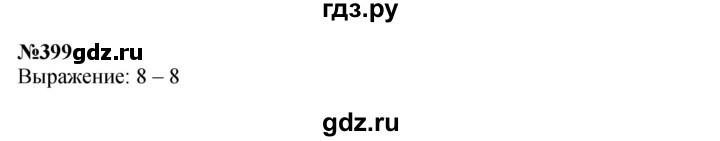 гдз.ру

№399gdz.ru
Выражение: 8 – 8

gdz.ru